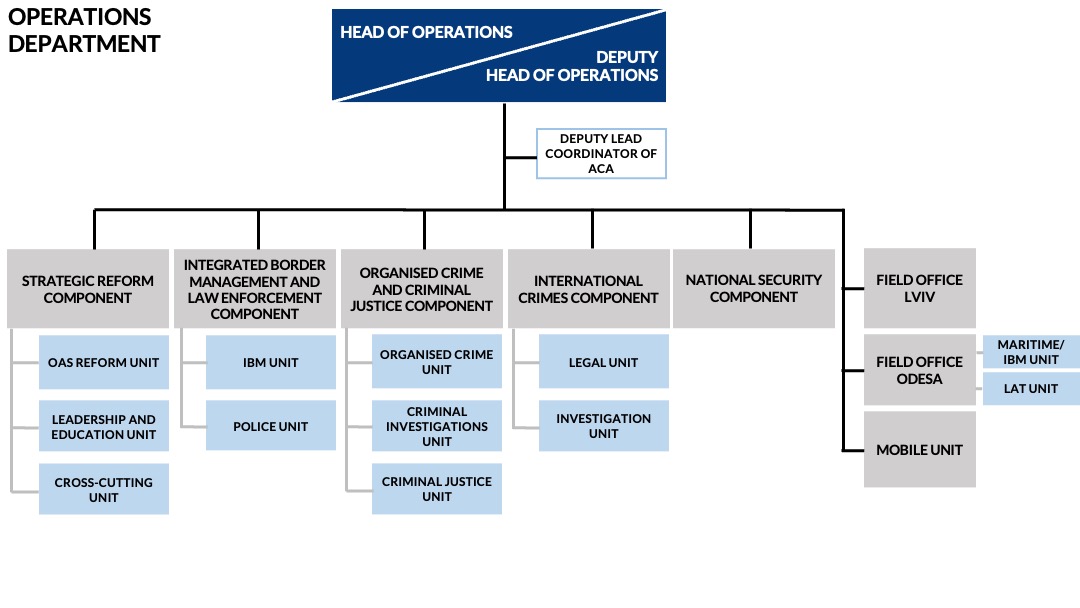 OPERATIONS DEPARTMENT

HEAD OF OPERATIONS

DEPUTY HEAD OF OPERATIONS

DEPUTY LEAD COORDINATOR OF ACA

STRATEGIC REFORM COMPONENT

OAS REFORM UNIT

LEADERSHIP AND EDUCATION UNIT

CROSS-CUTTING UNIT

INTEGRATED BORDER MANAGEMENT AND LAW ENFORCEMENT COMPONENT

IBM UNIT

POLICE UNIT

ORGANISED CRIME AND CRIMINAL JUSTICE COMPONENT

ORGANISED CRIME UNIT

CRIMINAL INVESTIGATIONS UNIT

CRIMINAL JUSTICE UNIT

INTERNATIONAL CRIMES COMPONENT

LEGAL UNIT

INVESTIGATION UNIT

NATIONAL SECURITY COMPONENT

FIELD OFFICE LVIV

FIELD OFFICE ODESA

MARITIME/ IBM UNIT

LAT UNIT

MOBILE UNIT